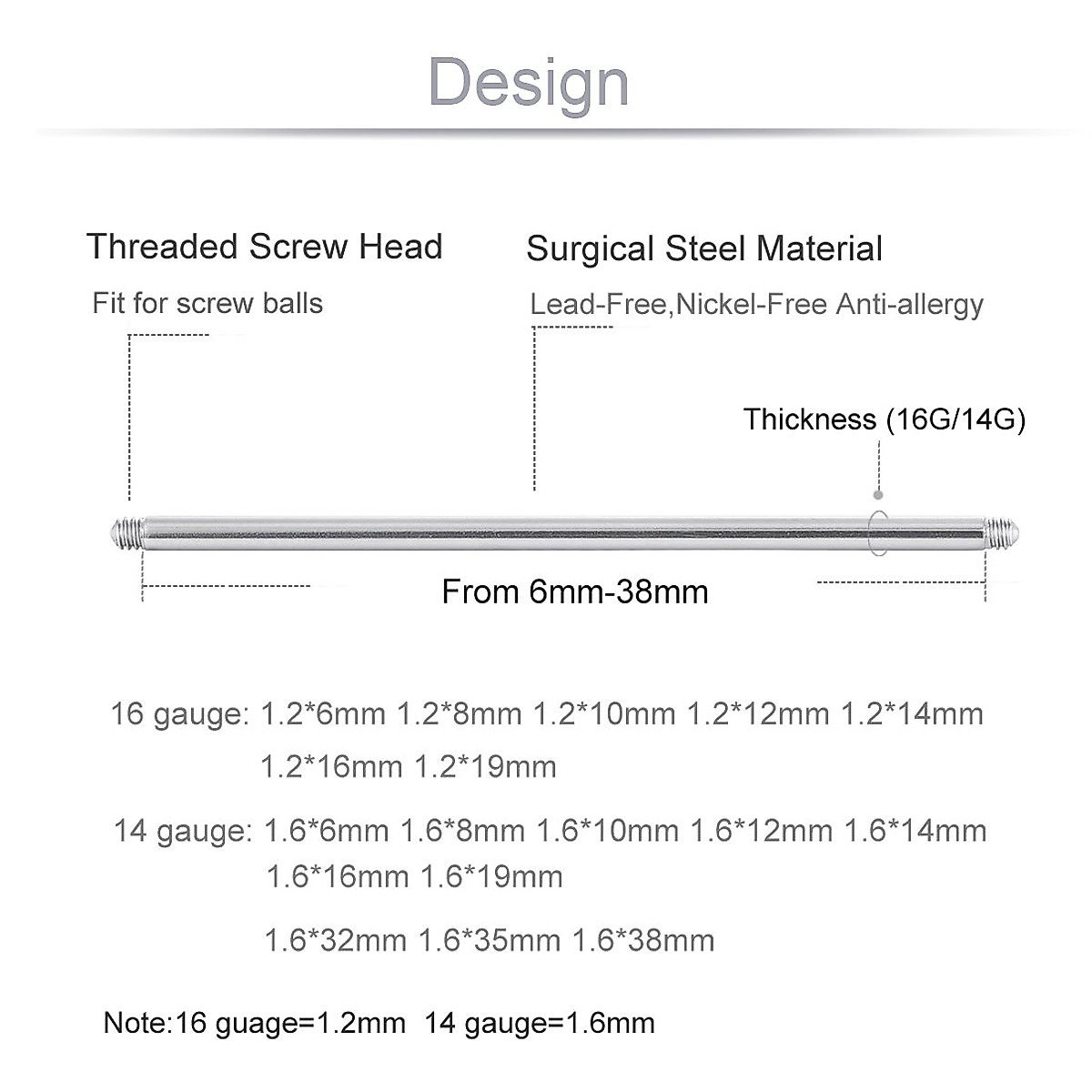 Design

Threaded Screw Head

Fit for screw balls

Surgical Steel Material

Lead-Free,Nickel-Free Anti-allergy

Thickness (16G/14G)

From 6mm-38mm

16 gauge: 1.2*6mm 1.2*8mm 1.2*10mm 1.2*12mm 1.2*14mm 1.2*16mm 1.2*19mm

14 gauge: 1.6*6mm 1.6*8mm 1.6*10mm 1.6*12mm 1.6*14mm 1.6*16mm 1.6*19mm

1.6*32mm 1.6*35mm 1.6*38mm

Note:16 guage=1.2mm 14 gauge=1.6mm